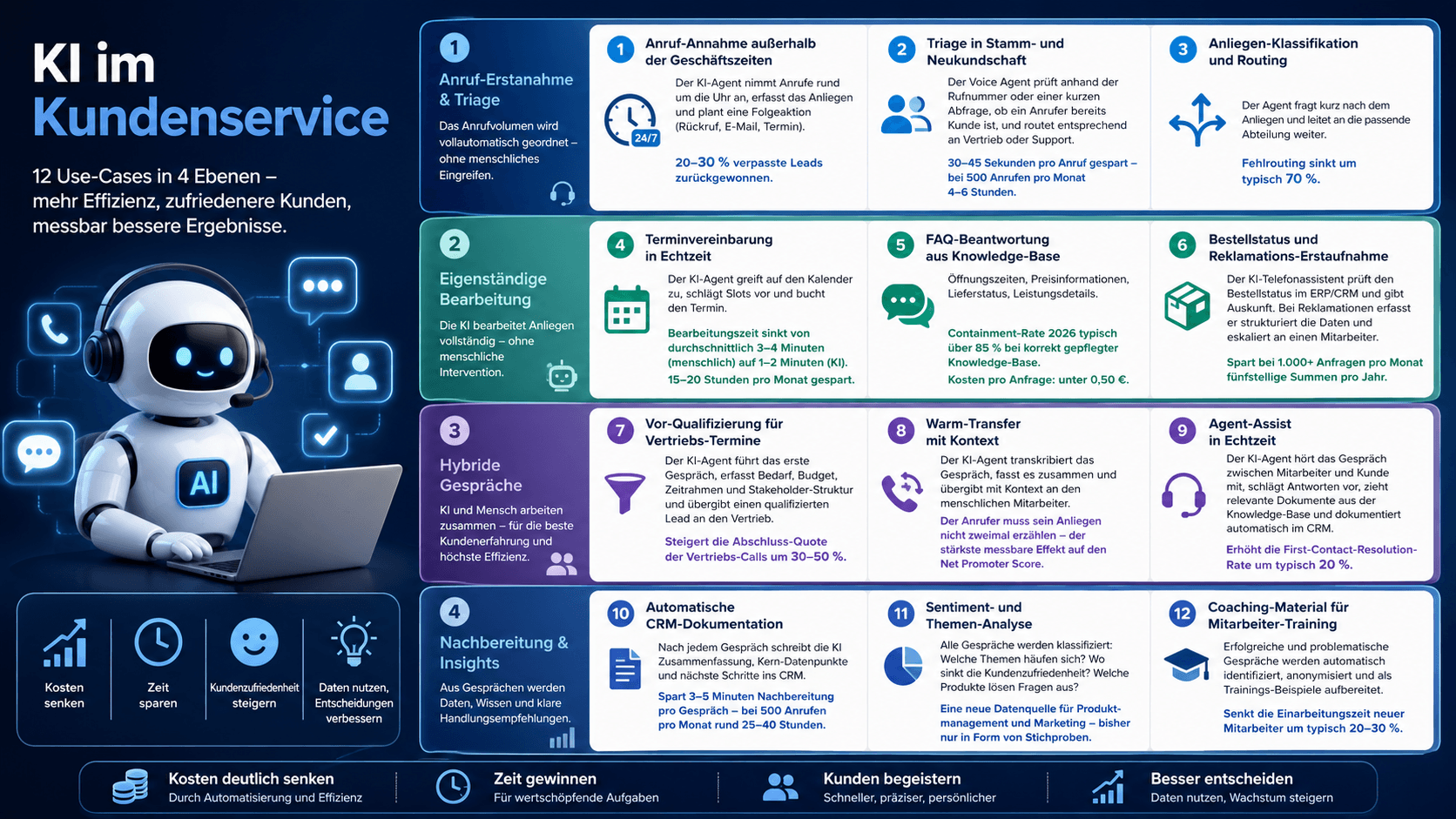 KI im Kundenservice

12 Use-Cases in 4 Ebenen – mehr Effizienz, zufriedenere Kunden, messbar bessere Ergebnisse.

AI

Kosten senken

Zeit sparen

Kundenzufriedenheit steigern

Daten nutzen, Entscheidungen verbessern

1
Anruf-Erstanahme & Triage
Das Anrufvolumen wird vollautomatisch geordnet – ohne menschliches Eingreifen.

1 Anruf-Annahme außerhalb der Geschäftszeiten
24/7
Der KI-Agent nimmt Anrufe rund um die Uhr an, erfasst das Anliegen und plant eine Folgeaktion (Rückruf, E-Mail, Termin).
20–30 % verpasste Leads zurückgewonnen.

2 Triage in Stamm- und Neukundschaft
Der Voice Agent prüft anhand der Rufnummer oder einer kurzen Abfrage, ob ein Anrufer bereits Kunde ist, und routet entsprechend an Vertrieb oder Support.
30–45 Sekunden pro Anruf gespart – bei 500 Anrufen pro Monat 4–6 Stunden.

3 Anliegen-Klassifikation und Routing
Der Agent fragt kurz nach dem Anliegen und leitet an die passende Abteilung weiter.
Fehlrouting sinkt um typisch 70 %.

2
Eigenständige Bearbeitung
Die KI bearbeitet Anliegen vollständig – ohne menschliche Intervention.

4 Terminvereinbarung in Echtzeit
Der KI-Agent greift auf den Kalender zu, schlägt Slots vor und bucht den Termin.
Bearbeitungszeit sinkt von durchschnittlich 3–4 Minuten (menschlich) auf 1–2 Minuten (KI). 15–20 Stunden pro Monat gespart.

5 FAQ-Beantwortung aus Knowledge-Base
Öffnungszeiten, Preisinformationen, Lieferstatus, Leistungsdetails.
Containment-Rate 2026 typisch über 85 % bei korrekt gepflegter Knowledge-Base. Kosten pro Anfrage: unter 0,50 €.

6 Bestellstatus und Reklamations-Erstaufnahme
Der KI-Telefonassistent prüft den Bestellstatus im ERP/CRM und gibt Auskunft. Bei Reklamationen erfasst er strukturiert die Daten und eskaliert an einen Mitarbeiter.
Spart bei 1.000+ Anfragen pro Monat fünfstellige Summen pro Jahr.

3
Hybride Gespräche
KI und Mensch arbeiten zusammen – für die beste Kundenerfahrung und höchste Effizienz.

7 Vor-Qualifizierung für Vertriebs-Termine
Der KI-Agent führt das erste Gespräch, erfasst Bedarf, Budget, Zeitrahmen und Stakeholder-Struktur und übergibt einen qualifizierten Lead an den Vertrieb.
Steigert die Abschluss-Quote der Vertriebs-Calls um 30–50 %.

8 Warm-Transfer mit Kontext
Der KI-Agent transkribiert das Gespräch, fasst es zusammen und übergibt mit Kontext an den menschlichen Mitarbeiter.
Der Anrufer muss sein Anliegen nicht zweimal erzählen – der stärkste messbare Effekt auf den Net Promoter Score.

9 Agent-Assist in Echtzeit
Der KI-Agent hört das Gespräch zwischen Mitarbeiter und Kunde mit, schlägt Antworten vor, zieht relevante Dokumente aus der Knowledge-Base und dokumentiert automatisch im CRM.
Erhöht die First-Contact-Resolution-Rate um typisch 20 %.

4
Nachbereitung & Insights
Aus Gesprächen werden Daten, Wissen und klare Handlungsempfehlungen.

10 Automatische CRM-Dokumentation
Nach jedem Gespräch schreibt die KI Zusammenfassung, Kern-Datenpunkte und nächste Schritte ins CRM.
Spart 3–5 Minuten Nachbereitung pro Gespräch – bei 500 Anrufen pro Monat rund 25–40 Stunden.

11 Sentiment- und Themen-Analyse
Alle Gespräche werden klassifiziert: Welche Themen häufen sich? Wo sinkt die Kundenzufriedenheit? Welche Produkte lösen Fragen aus?
Eine neue Datenquelle für Produktmanagement und Marketing – bisher nur in Form von Stichproben.

12 Coaching-Material für Mitarbeiter-Training
Erfolgreiche und problematische Gespräche werden automatisch identifiziert, anonymisiert und als Trainings-Beispiele aufbereitet.
Senkt die Einarbeitungszeit neuer Mitarbeiter um typisch 20–30 %.

Kosten deutlich senken
Durch Automatisierung und Effizienz

Zeit gewinnen
Für wertschöpfende Aufgaben

Kunden begeistern
Schneller, präziser, persönlicher

Besser entscheiden
Daten nutzen, Wachstum steigern